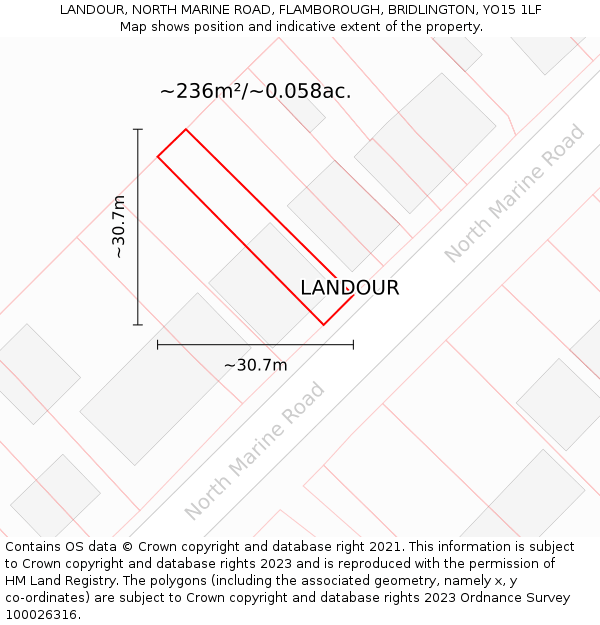 LANDOUR, NORTH MARINE ROAD, FLAMBOROUGH, BRIDLINGTON, YO15 1LF
Map shows position and indicative extent of the property.

~236m²/~0.058ac.

~30.7m

North Marine Road

LANDOUR

~30.7m

North Marine Road

Contains OS data © Crown copyright and database right 2021. This information is subject to Crown copyright and database rights 2023 and is reproduced with the permission of HM Land Registry. The polygons (including the associated geometry, namely x, y co-ordinates) are subject to Crown copyright and database rights 2023 Ordnance Survey 100026316.